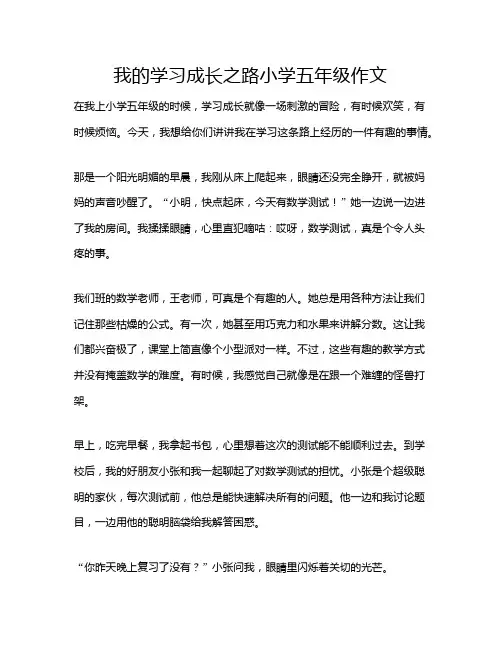 我的学习成长之路小学五年级作文

在我上小学五年级的时候，学习成长就像一场刺激的冒险，有时候欢笑，有时候烦恼。今天，我想给你们讲讲我在学习这条路上经历的一件有趣的事情。

那是一个阳光明媚的早晨，我刚从床上爬起来，眼睛还没完全睁开，就被妈妈的声音吵醒了。“小明，快点起床，今天有数学测试！”她一边说一边进了我的房间。我揉揉眼睛，心里直犯嘀咕：哎呀，数学测试，真是个令人头疼的事。

我们班的数学老师，王老师，可真是个有趣的人。她总是用各种方法让我们记住那些枯燥的公式。有一次，她甚至用巧克力和水果来讲解分数。这让我们都兴奋极了，课堂上简直像个小型派对一样。不过，这些有趣的教学方式并没有掩盖数学的难度。有时候，我感觉自己就像是在跟一个难缠的怪兽打架。

早上，吃完早餐，我拿起书包，心里想着这次的测试能不能顺利过去。到学校后，我的好朋友小张和我一起聊起了对数学测试的担忧。小张是个超级聪明的家伙，每次测试前，他总是能快速解决所有的问题。他一边和我讨论题目，一边用他的聪明脑袋给我解答困惑。

“你昨天晚上复习了没有？”小张问我，眼睛里闪烁着关切的光芒。